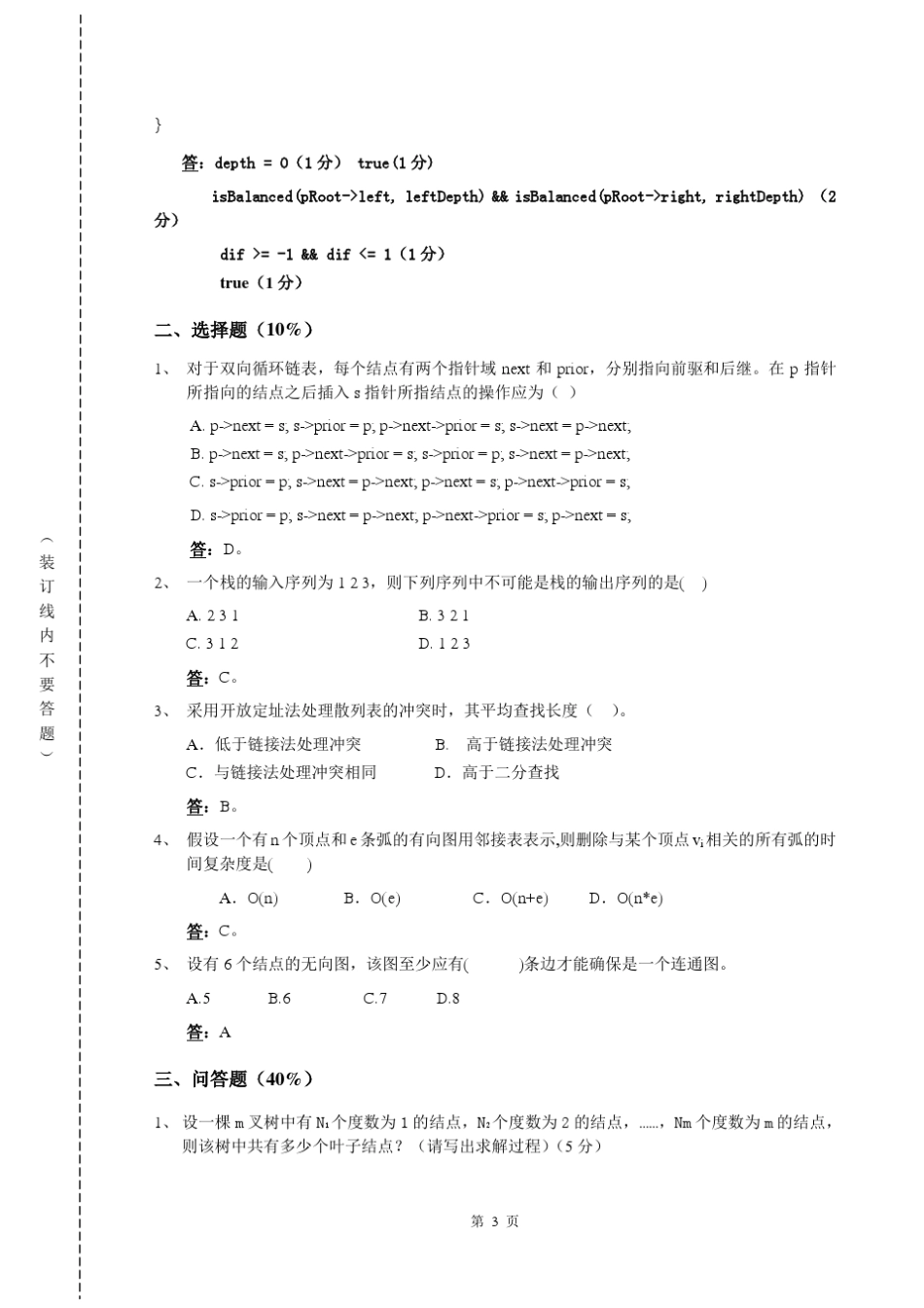 （装订线内不要答题）

}

答：depth = 0（1 分） true（1 分）

isBalanced(pRoot->left, leftDepth) && isBalanced(pRoot->right, rightDepth) （2 分）

dif >= -1 && dif <= 1（1 分）

true（1 分）

二、选择题（10%）

1、 对于双向循环链表，每个结点有两个指针域 next 和 prior，分别指向前驱和后继。在 p 指针所指向的结点之后插入 s 指针所指结点的操作应为（ ）

A. p->next = s; s->prior = p; p->next->prior = s; s->next = p->next;

B. p->next = s; p->next->prior = s; s->prior = p; s->next = p->next;

C. s->prior = p; s->next = p->next; p->next = s; p->next->prior = s;

D. s->prior = p; s->next = p->next; p->next->prior = s; p->next = s;

答：D。

2、 一个栈的输入序列为 1 2 3，则下列序列中不可能是栈的输出序列的是( )

A. 2 3 1 B. 3 2 1

C. 3 1 2 D. 1 2 3

答：C。

3、 采用开放定址法处理散列表的冲突时，其平均查找长度（ ）。

A．低于链接法处理冲突 B. 高于链接法处理冲突

C．与链接法处理冲突相同 D．高于二分查找

答：B。

4、 假设一个有 n 个顶点和 e 条弧的有向图用邻接表表示,则删除与某个顶点 $v_i$ 相关的所有弧的时间复杂度是( )

A．O(n) B．O(e) C．O(n+e) D．O(n*e)

答：C。

5、 设有 6 个结点的无向图，该图至少应有( )条边才能确保是一个连通图。

A.5 B.6 C.7 D.8

答：A

三、问答题（40%）

1、 设一棵 m 叉树中有 $N_1$ 个度数为 1 的结点，$N_2$ 个度数为 2 的结点，……，Nm 个度数为 m 的结点，则该树中共有多少个叶子结点？（请写出求解过程）（5 分）

第 3 页